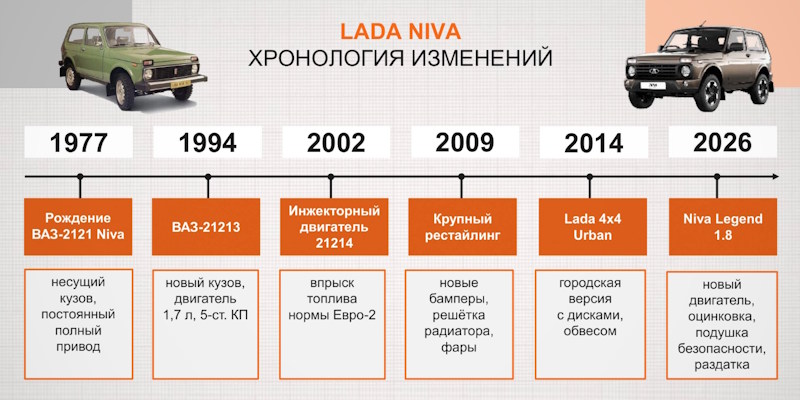 LADA NIVA
ХРОНОЛОГИЯ ИЗМЕНЕНИЙ

1977

Рождение ВАЗ-2121 Niva

несущий кузов, постоянный полный привод

1994

ВАЗ-21213

новый кузов, двигатель 1,7 л, 5-ст. КП

2002

Инжекторный двигатель 21214

впрыск топлива нормы Евро-2

2009

Крупный рестайлинг

новые бамперы, решётка радиатора, фары

2014

Lada 4x4 Urban

городская версия с дисками, обвесом

2026

Niva Legend 1.8

новый двигатель, оцинковка, подушка безопасности, раздатка